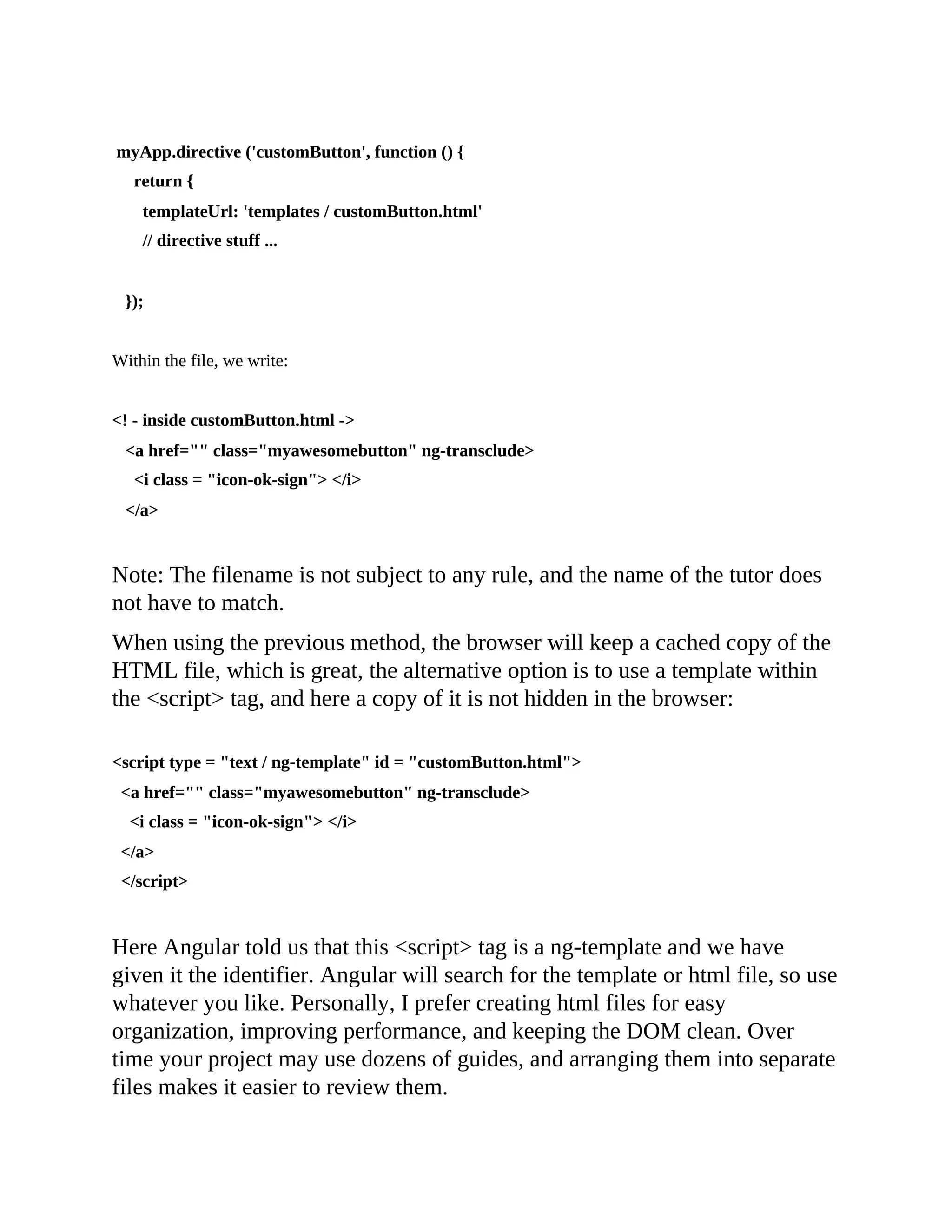 myApp.directive ('customButton', function () {
return {
templateUrl: 'templates / customButton.html'
// directive stuff ...

});

Within the file, we write:

<! - inside customButton.html ->
<a href="" class="myawesomebutton" ng-transclude>
<i class = "icon-ok-sign"> </i>
</a>

Note: The filename is not subject to any rule, and the name of the tutor does not have to match.

When using the previous method, the browser will keep a cached copy of the HTML file, which is great, the alternative option is to use a template within the <script> tag, and here a copy of it is not hidden in the browser:

<script type = "text / ng-template" id = "customButton.html">
<a href="" class="myawesomebutton" ng-transclude>
<i class = "icon-ok-sign"> </i>
</a>
</script>

Here Angular told us that this <script> tag is a ng-template and we have given it the identifier. Angular will search for the template or html file, so use whatever you like. Personally, I prefer creating html files for easy organization, improving performance, and keeping the DOM clean. Over time your project may use dozens of guides, and arranging them into separate files makes it easier to review them.